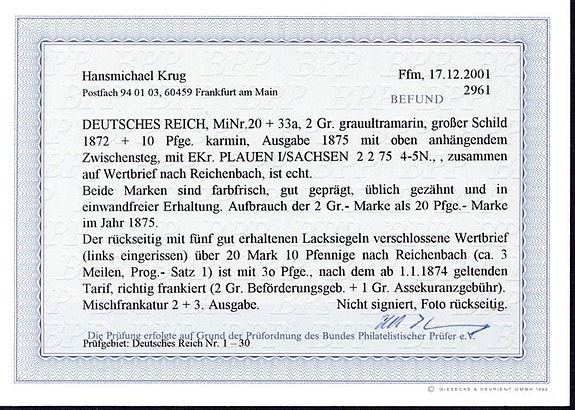 Hansmichael Krug
Postfach 94 01 03, 60459 Frankfurt am Main

Ffm, 17.12.2001
2961
BEFUND

DEUTSCHES REICH, MiNr.20 + 33a, 2 Gr. grauultramarin, großer Schild 1872 + 10 Pfge. karmin, Ausgabe 1875 mit oben anhängendem Zwischensteg, mit EKr. PLAUEN I/SACHSEN 2 2 75 4-5N., , zusammen auf Wertbrief nach Reichenbach, ist echt.
Beide Marken sind farbfrisch, gut geprägt, üblich gezähnt und in einwandfreier Erhaltung. Aufbrauch der 2 Gr.- Marke als 20 Pfge.- Marke im Jahr 1875.
Der rückseitig mit fünf gut erhaltenen Lacksiegeln verschlossene Wertbrief (links eingerissen) über 20 Mark 10 Pfennige nach Reichenbach (ca. 3 Meilen, Prog.- Satz 1) ist mit 3o Pfge., nach dem ab 1.1.1874 geltenden Tarif, richtig frankiert (2 Gr. Beförderungsgeb. + 1 Gr. Assekuranzgebühr).
Mischfrankatur 2 + 3. Ausgabe. Nicht signiert, Foto rückseitig.

Die Prüfung erfolgte auf Grund der Prüfordnung des Bundes Philatelistischer Prüfer e.V.
Prüfgebiet: Deutsches Reich Nr. 1 – 30

© GIESECKE & DEVRIENT GMBH 1992